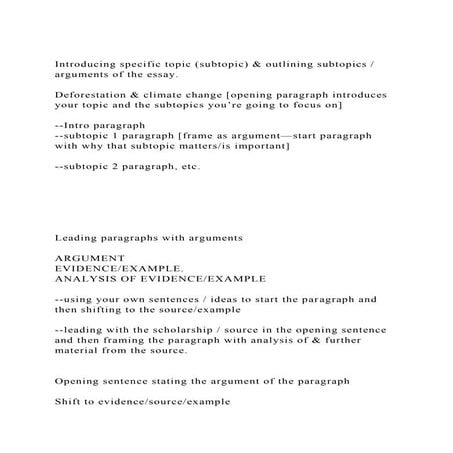 Introducing specific topic (subtopic) & outlining subtopics / arguments of the essay.

Deforestation & climate change [opening paragraph introduces your topic and the subtopics you're going to focus on]

--Intro paragraph
--subtopic 1 paragraph [frame as argument—start paragraph with why that subtopic matters/is important]

--subtopic 2 paragraph, etc.

Leading paragraphs with arguments

ARGUMENT
EVIDENCE/EXAMPLE.
ANALYSIS OF EVIDENCE/EXAMPLE

--using your own sentences / ideas to start the paragraph and then shifting to the source/example

--leading with the scholarship / source in the opening sentence and then framing the paragraph with analysis of & further material from the source.

Opening sentence stating the argument of the paragraph

Shift to evidence/source/example